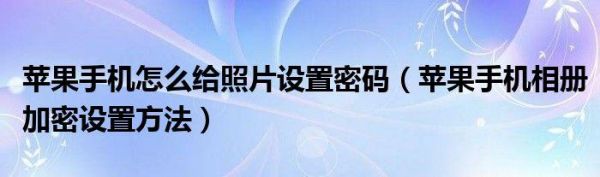 苹果手机怎么给照片设置密码（苹果手机相册加密设置方法）